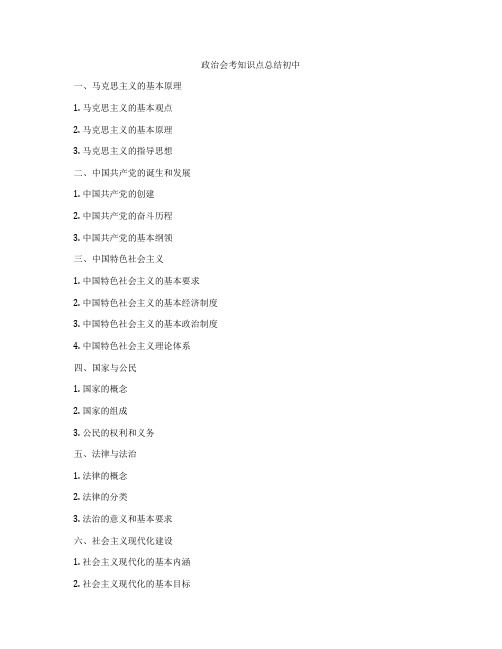 政治会考知识点总结初中

一、马克思主义的基本原理

1. 马克思主义的基本观点

2. 马克思主义的基本原理

3. 马克思主义的指导思想

二、中国共产党的诞生和发展

1. 中国共产党的创建

2. 中国共产党的奋斗历程

3. 中国共产党的基本纲领

三、中国特色社会主义

1. 中国特色社会主义的基本要求

2. 中国特色社会主义的基本经济制度

3. 中国特色社会主义的基本政治制度

4. 中国特色社会主义理论体系

四、国家与公民

1. 国家的概念

2. 国家的组成

3. 公民的权利和义务

五、法律与法治

1. 法律的概念

2. 法律的分类

3. 法治的意义和基本要求

六、社会主义现代化建设

1. 社会主义现代化的基本内涵

2. 社会主义现代化的基本目标